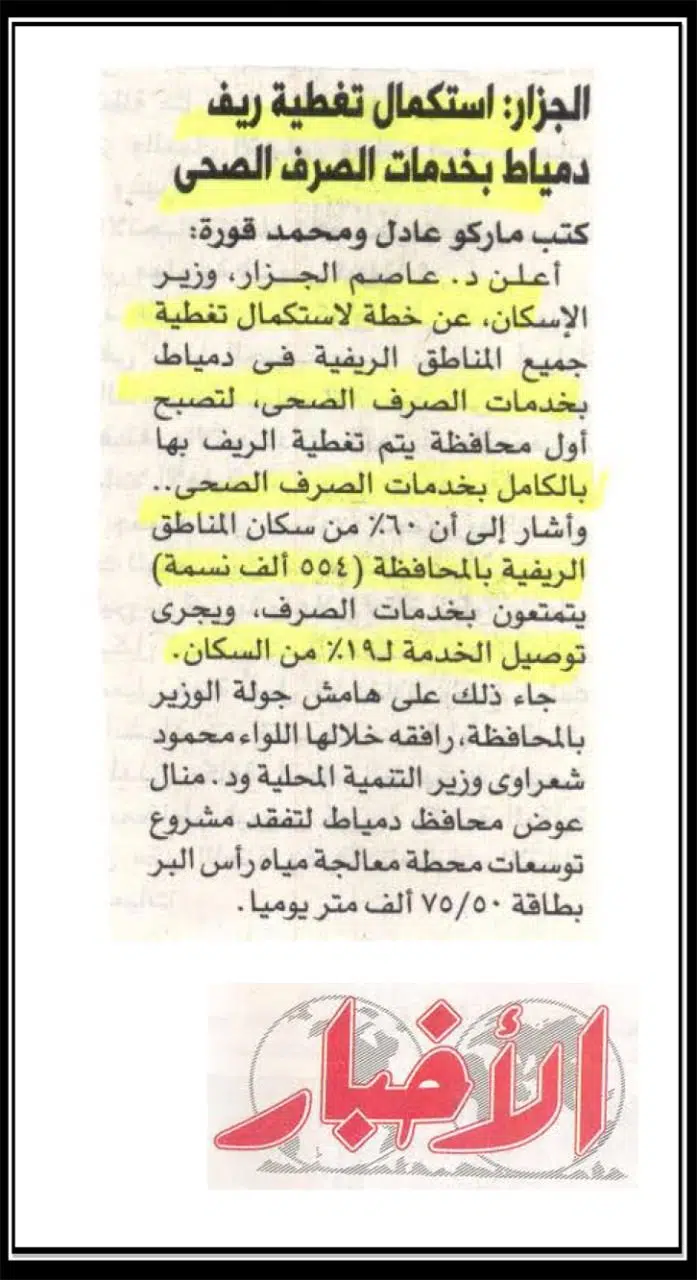 الجزار: استكمال تغطية ريف دمياط بخدمات الصرف الصحى

كتب ماركو عادل ومحمد قورة:

أعلن د. عاصم الجزار، وزير الإسكان، عن خطة لاستكمال تغطية جميع المناطق الريفية فى دمياط بخدمات الصرف الصحى، لتصبح أول محافظة يتم تغطية الريف بها بالكامل بخدمات الصرف الصحى.. وأشار إلى أن ٦٠٪ من سكان المناطق الريفية بالمحافظة (٥٥٤ ألف نسمة) يتمتعون بخدمات الصرف، ويجرى توصيل الخدمة لـ١٩٪ من السكان.

جاء ذلك على هامش جولة الوزير بالمحافظة، رافقه خلالها اللواء محمود شعراوى وزير التنمية المحلية ود. منال عوض محافظ دمياط لتفقد مشروع توسعات محطة معالجة مياه رأس البر بطاقة ٧٥/٥٠ ألف متر يوميا.

الأخبار